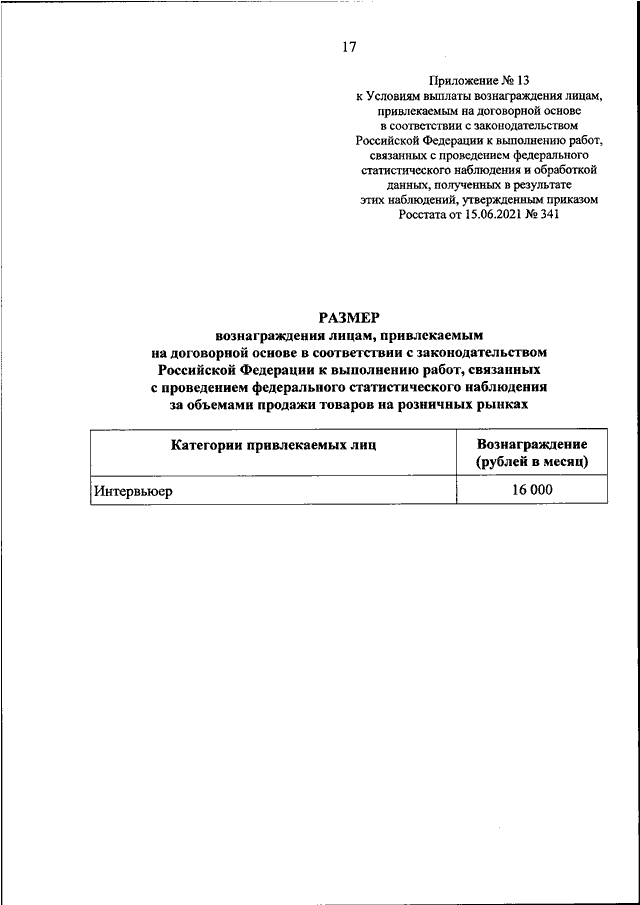 17

Приложение № 13
к Условиям выплаты вознаграждения лицам, привлекаемым на договорной основе в соответствии с законодательством Российской Федерации к выполнению работ, связанных с проведением федерального статистического наблюдения и обработкой данных, полученных в результате этих наблюдений, утвержденным приказом Росстата от 15.06.2021 № 341

РАЗМЕР
вознаграждения лицам, привлекаемым на договорной основе в соответствии с законодательством Российской Федерации к выполнению работ, связанных с проведением федерального статистического наблюдения за объемами продажи товаров на розничных рынках

| Категории привлекаемых лиц | Вознаграждение (рублей в месяц) |
|---|---|
| Интервьюер | 16 000 |